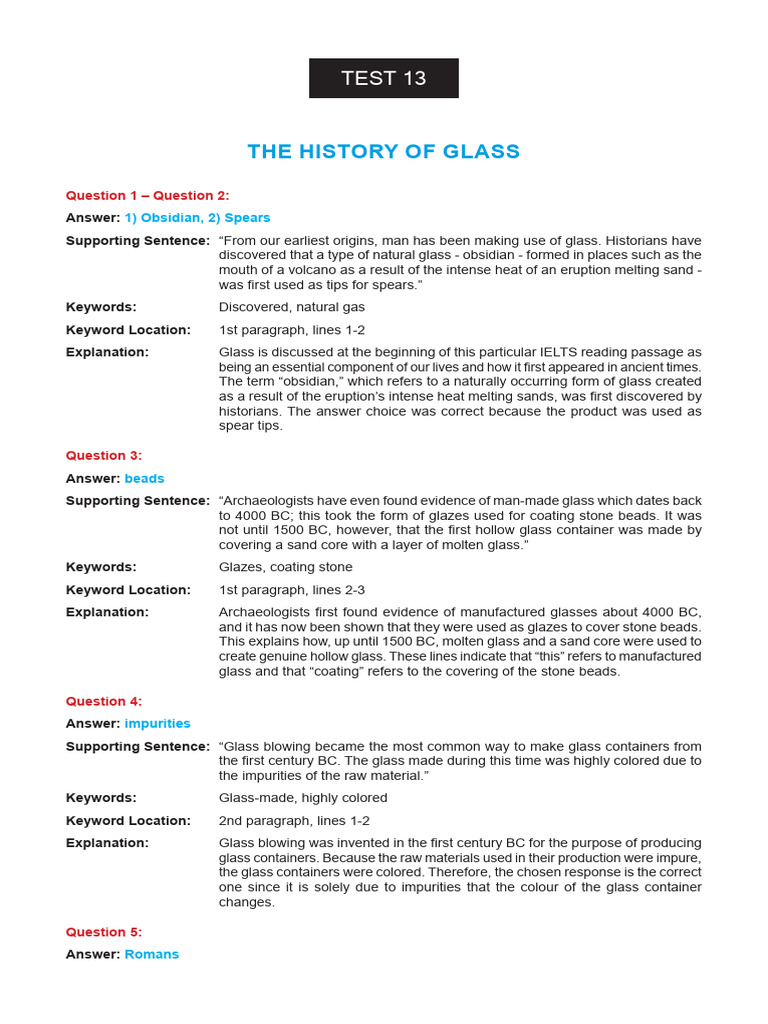 TEST 13

THE HISTORY OF GLASS

Question 1 – Question 2:

Answer: 1) Obsidian, 2) Spears

Supporting Sentence: "From our earliest origins, man has been making use of glass. Historians have discovered that a type of natural glass - obsidian - formed in places such as the mouth of a volcano as a result of the intense heat of an eruption melting sand - was first used as tips for spears."

Keywords: Discovered, natural gas

Keyword Location: 1st paragraph, lines 1-2

Explanation: Glass is discussed at the beginning of this particular IELTS reading passage as being an essential component of our lives and how it first appeared in ancient times. The term "obsidian," which refers to a naturally occurring form of glass created as a result of the eruption's intense heat melting sands, was first discovered by historians. The answer choice was correct because the product was used as spear tips.

Question 3:

Answer: beads

Supporting Sentence: "Archaeologists have even found evidence of man-made glass which dates back to 4000 BC; this took the form of glazes used for coating stone beads. It was not until 1500 BC, however, that the first hollow glass container was made by covering a sand core with a layer of molten glass."

Keywords: Glazes, coating stone

Keyword Location: 1st paragraph, lines 2-3

Explanation: Archaeologists first found evidence of manufactured glasses about 4000 BC, and it has now been shown that they were used as glazes to cover stone beads. This explains how, up until 1500 BC, molten glass and a sand core were used to create genuine hollow glass. These lines indicate that "this" refers to manufactured glass and that "coating" refers to the covering of the stone beads.

Question 4:

Answer: impurities

Supporting Sentence: "Glass blowing became the most common way to make glass containers from the first century BC. The glass made during this time was highly colored due to the impurities of the raw material."

Keywords: Glass-made, highly colored

Keyword Location: 2nd paragraph, lines 1-2

Explanation: Glass blowing was invented in the first century BC for the purpose of producing glass containers. Because the raw materials used in their production were impure, the glass containers were colored. Therefore, the chosen response is the correct one since it is solely due to impurities that the colour of the glass container changes.

Question 5:

Answer: Romans